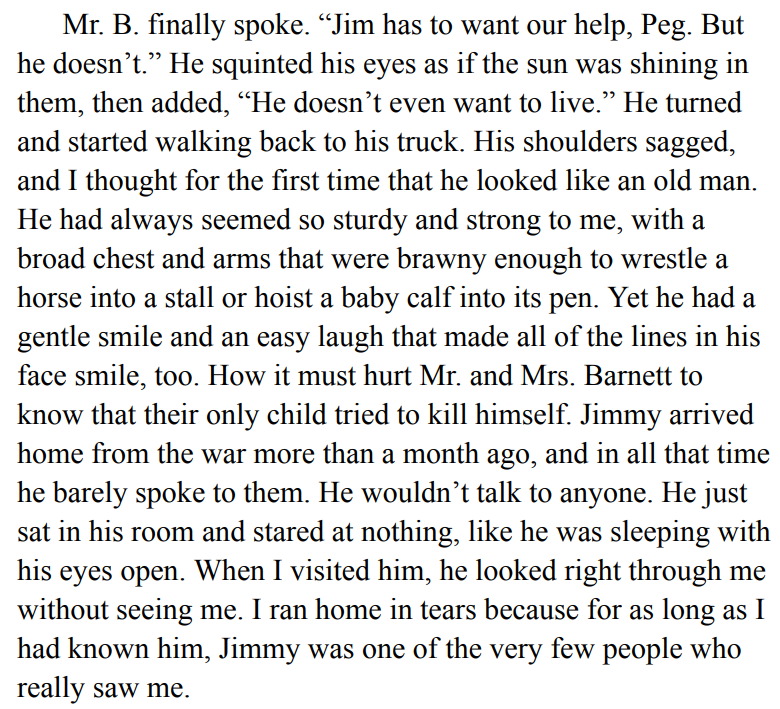 Mr. B. finally spoke. “Jim has to want our help, Peg. But he doesn’t.” He squinted his eyes as if the sun was shining in them, then added, “He doesn’t even want to live.” He turned and started walking back to his truck. His shoulders sagged, and I thought for the first time that he looked like an old man. He had always seemed so sturdy and strong to me, with a broad chest and arms that were brawny enough to wrestle a horse into a stall or hoist a baby calf into its pen. Yet he had a gentle smile and an easy laugh that made all of the lines in his face smile, too. How it must hurt Mr. and Mrs. Barnett to know that their only child tried to kill himself. Jimmy arrived home from the war more than a month ago, and in all that time he barely spoke to them. He wouldn’t talk to anyone. He just sat in his room and stared at nothing, like he was sleeping with his eyes open. When I visited him, he looked right through me without seeing me. I ran home in tears because for as long as I had known him, Jimmy was one of the very few people who really saw me.